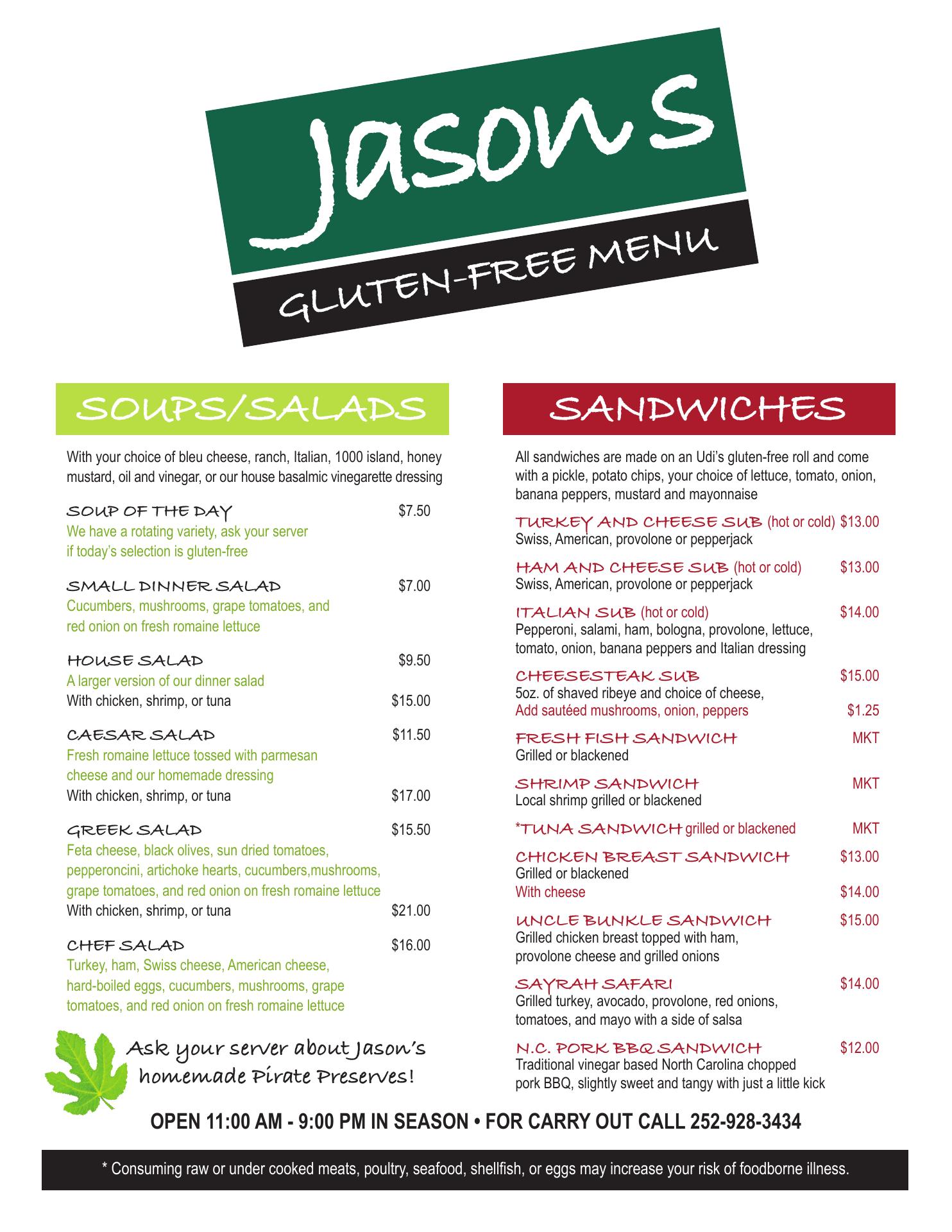 Jasons

GLUTEN-FREE MENU

SOUPS/SALADS

With your choice of bleu cheese, ranch, Italian, 1000 island, honey mustard, oil and vinegar, or our house basalmic vinegarette dressing

SOUP OF THE DAY $7.50
We have a rotating variety, ask your server if today's selection is gluten-free

SMALL DINNER SALAD $7.00
Cucumbers, mushrooms, grape tomatoes, and red onion on fresh romaine lettuce

HOUSE SALAD $9.50
A larger version of our dinner salad
With chicken, shrimp, or tuna $15.00

CAESAR SALAD $11.50
Fresh romaine lettuce tossed with parmesan cheese and our homemade dressing
With chicken, shrimp, or tuna $17.00

GREEK SALAD $15.50
Feta cheese, black olives, sun dried tomatoes, pepperoncini, artichoke hearts, cucumbers,mushrooms, grape tomatoes, and red onion on fresh romaine lettuce
With chicken, shrimp, or tuna $21.00

CHEF SALAD $16.00
Turkey, ham, Swiss cheese, American cheese, hard-boiled eggs, cucumbers, mushrooms, grape tomatoes, and red onion on fresh romaine lettuce

Ask your server about Jason's
homemade Pirate Preserves!

SANDWICHES

All sandwiches are made on an Udi's gluten-free roll and come with a pickle, potato chips, your choice of lettuce, tomato, onion, banana peppers, mustard and mayonnaise

TURKEY AND CHEESE SUB (hot or cold) $13.00
Swiss, American, provolone or pepperjack

HAM AND CHEESE SUB (hot or cold) $13.00
Swiss, American, provolone or pepperjack

ITALIAN SUB (hot or cold) $14.00
Pepperoni, salami, ham, bologna, provolone, lettuce, tomato, onion, banana peppers and Italian dressing

CHEESESTEAK SUB $15.00
5oz. of shaved ribeye and choice of cheese,
Add sautéed mushrooms, onion, peppers $1.25

FRESH FISH SANDWICH MKT
Grilled or blackened

SHRIMP SANDWICH MKT
Local shrimp grilled or blackened

*TUNA SANDWICH grilled or blackened MKT

CHICKEN BREAST SANDWICH $13.00
Grilled or blackened
With cheese $14.00

UNCLE BUNKLE SANDWICH $15.00
Grilled chicken breast topped with ham, provolone cheese and grilled onions

SAYRAH SAFARI $14.00
Grilled turkey, avocado, provolone, red onions, tomatoes, and mayo with a side of salsa

N.C. PORK BBQ SANDWICH $12.00
Traditional vinegar based North Carolina chopped pork BBQ, slightly sweet and tangy with just a little kick

OPEN 11:00 AM - 9:00 PM IN SEASON • FOR CARRY OUT CALL 252-928-3434

* Consuming raw or under cooked meats, poultry, seafood, shellfish, or eggs may increase your risk of foodborne illness.